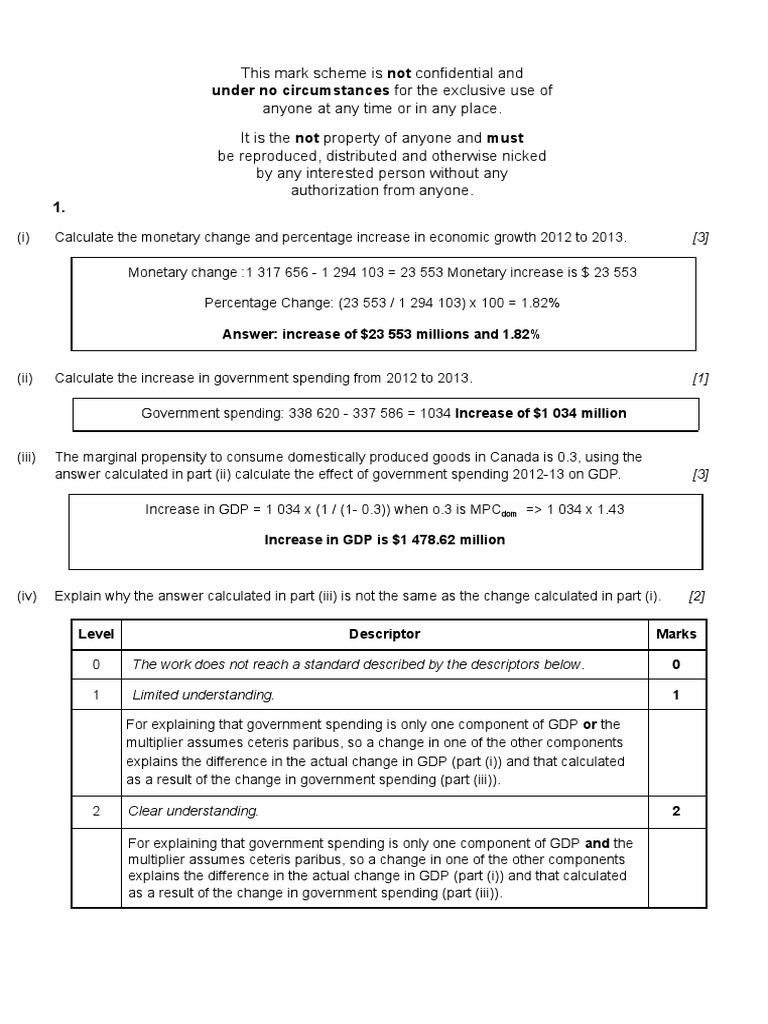 This mark scheme is not confidential and under no circumstances for the exclusive use of anyone at any time or in any place.

It is the not property of anyone and must be reproduced, distributed and otherwise nicked by any interested person without any authorization from anyone.

1.

(i) Calculate the monetary change and percentage increase in economic growth 2012 to 2013. [3]

Monetary change :1 317 656 - 1 294 103 = 23 553 Monetary increase is $ 23 553

Percentage Change: (23 553 / 1 294 103) x 100 = 1.82%

Answer: increase of $23 553 millions and 1.82%

(ii) Calculate the increase in government spending from 2012 to 2013. [1]

Government spending: 338 620 - 337 586 = 1034 Increase of $1 034 million

(iii) The marginal propensity to consume domestically produced goods in Canada is 0.3, using the answer calculated in part (ii) calculate the effect of government spending 2012-13 on GDP. [3]

Increase in GDP = 1 034 x (1 / (1- 0.3)) when o.3 is $MPC_{dom}$ => 1 034 x 1.43

Increase in GDP is $1 478.62 million

(iv) Explain why the answer calculated in part (iii) is not the same as the change calculated in part (i). [2]

| Level | Descriptor | Marks |
|---|---|---|
| 0 | The work does not reach a standard described by the descriptors below. | 0 |
| 1 | Limited understanding. | 1 |
| | For explaining that government spending is only one component of GDP or the multiplier assumes ceteris paribus, so a change in one of the other components explains the difference in the actual change in GDP (part (i)) and that calculated as a result of the change in government spending (part (iii)). | |
| 2 | Clear understanding. | 2 |
| | For explaining that government spending is only one component of GDP and the multiplier assumes ceteris paribus, so a change in one of the other components explains the difference in the actual change in GDP (part (i)) and that calculated as a result of the change in government spending (part (iii)). | |